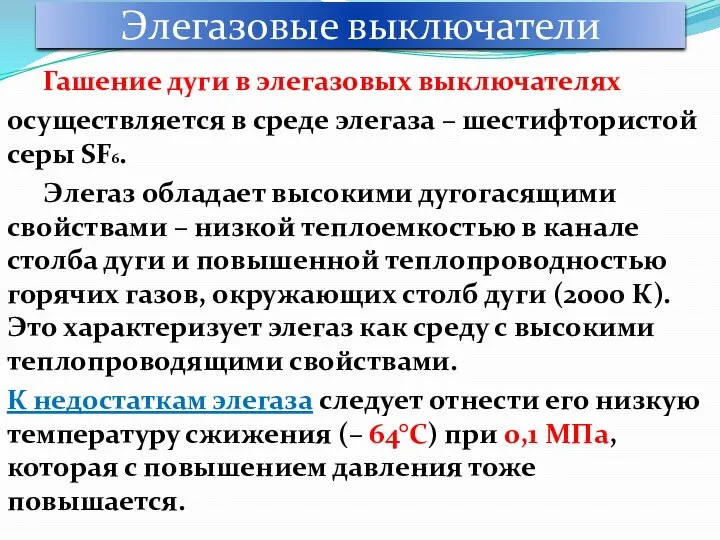 Элегазовые выключатели

Гашение дуги в элегазовых выключателях осуществляется в среде элегаза – шестифтористой серы $SF_6$.

Элегаз обладает высокими дугогасящими свойствами – низкой теплоемкостью в канале столба дуги и повышенной теплопроводностью горячих газов, окружающих столб дуги (2000 К). Это характеризует элегаз как среду с высокими теплопроводящими свойствами.

К недостаткам элегаза следует отнести его низкую температуру сжижения (– 64°С) при 0,1 МПа, которая с повышением давления тоже повышается.